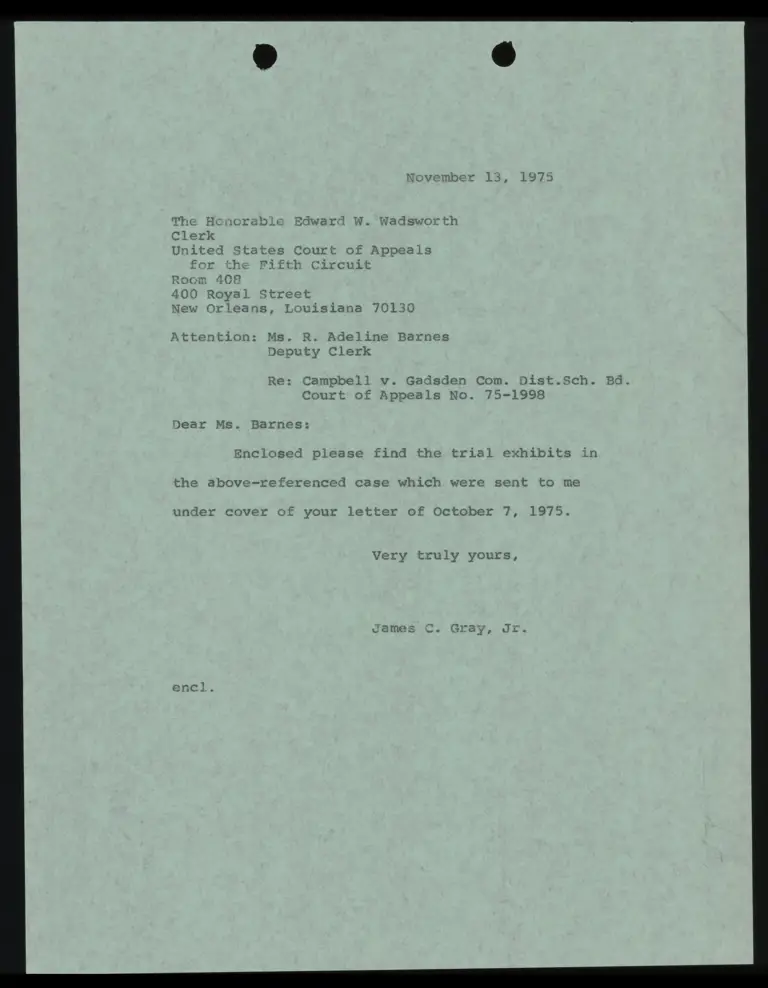 November 13, 1975

The Honorable Edward W. Wadsworth
Clerk
United States Court of Appeals
for the Fifth Circuit
Room 408
400 Royal Street
New Orleans, Louisiana 70130

Attention: Ms. R. Adeline Barnes
Deputy Clerk

Re: Campbell v. Gadsden Com. Dist.Sch. Bd.
Court of Appeals No. 75-1998

Dear Ms. Barnes:

Enclosed please find the trial exhibits in the above-referenced case which were sent to me under cover of your letter of October 7, 1975.

Very truly yours,

James C. Gray, Jr.

encl.